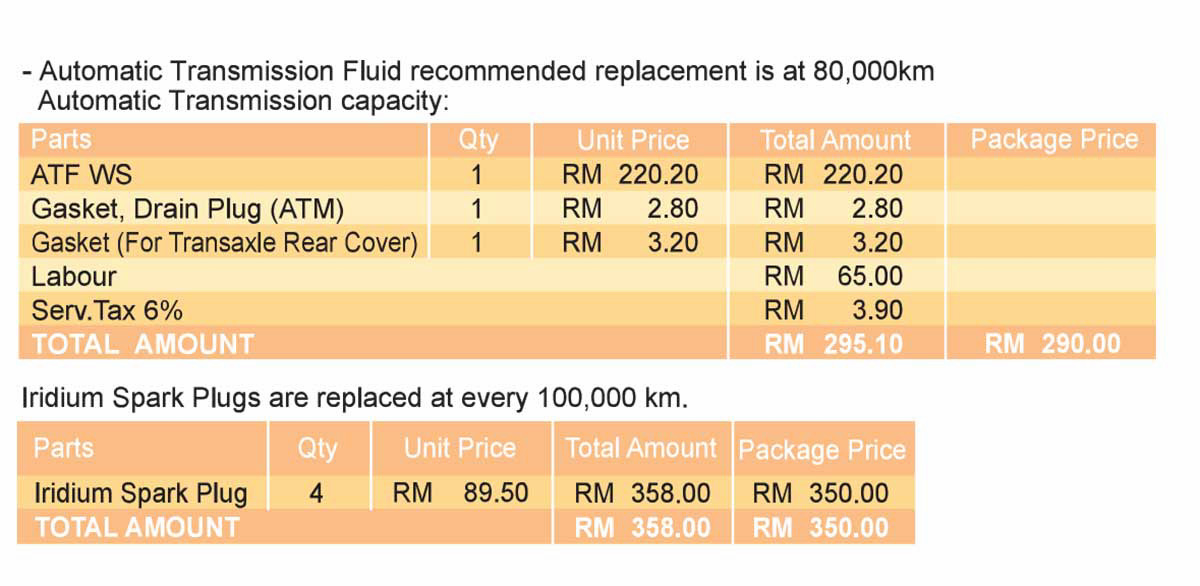 - Automatic Transmission Fluid recommended replacement is at 80,000km
Automatic Transmission capacity:

| Parts | Qty | Unit Price | Total Amount | Package Price |
|---|---|---|---|---|
| ATF WS | 1 | RM 220.20 | RM 220.20 | |
| Gasket, Drain Plug (ATM) | 1 | RM 2.80 | RM 2.80 | |
| Gasket (For Transaxle Rear Cover) | 1 | RM 3.20 | RM 3.20 | |
| Labour | | | RM 65.00 | |
| Serv.Tax 6% | | | RM 3.90 | |
| TOTAL AMOUNT | | | RM 295.10 | RM 290.00 |

Iridium Spark Plugs are replaced at every 100,000 km.

| Parts | Qty | Unit Price | Total Amount | Package Price |
|---|---|---|---|---|
| Iridium Spark Plug | 4 | RM 89.50 | RM 358.00 | RM 350.00 |
| TOTAL AMOUNT | | | RM 358.00 | RM 350.00 |